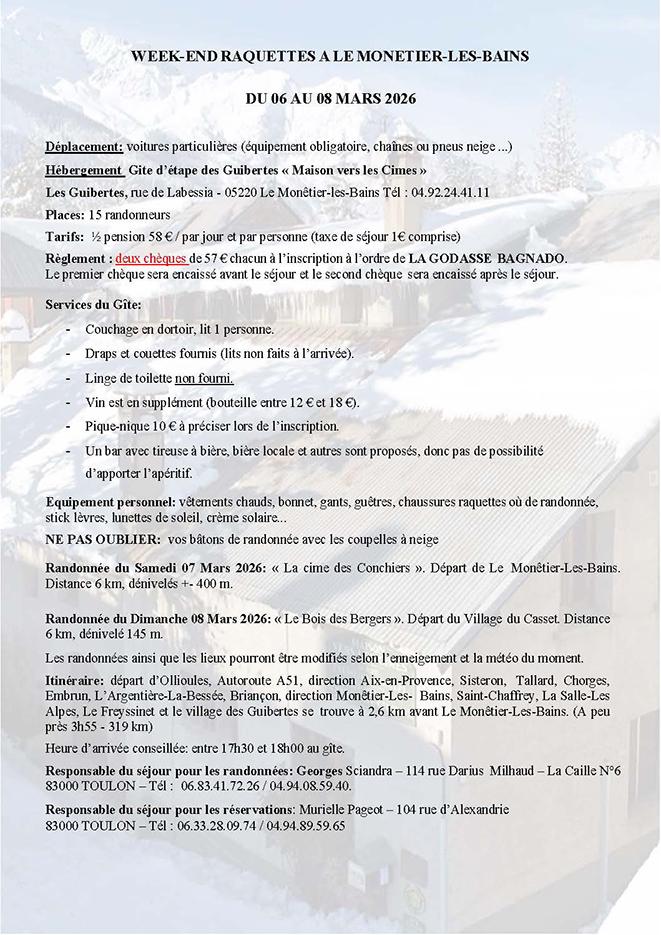 WEEK-END RAQUETTES A LE MONETIER-LES-BAINS

DU 06 AU 08 MARS 2026

Déplacement: voitures particulières (équipement obligatoire, chaînes ou pneus neige ...)

Hébergement Gite d'étape des Guibertes « Maison vers les Cimes »

Les Guibertes, rue de Labessia - 05220 Le Monêtier-les-Bains Tél : 04.92.24.41.11

Places: 15 randonneurs

Tarifs: ½ pension 58 € / par jour et par personne (taxe de séjour 1€ comprise)

Règlement : deux chèques de 57 € chacun à l'inscription à l'ordre de LA GODASSE BAGNADO. Le premier chèque sera encaissé avant le séjour et le second chèque sera encaissé après le séjour.

Services du Gîte:

- Couchage en dortoir, lit 1 personne.
- Draps et couettes fournis (lits non faits à l'arrivée).
- Linge de toilette non fourni.
- Vin est en supplément (bouteille entre 12 € et 18 €).
- Pique-nique 10 € à préciser lors de l'inscription.
- Un bar avec tireuse à bière, bière locale et autres sont proposés, donc pas de possibilité d'apporter l'apéritif.

Equipement personnel: vêtements chauds, bonnet, gants, guêtres, chaussures raquettes où de randonnée, stick lèvres, lunettes de soleil, crème solaire...

NE PAS OUBLIER: vos bâtons de randonnée avec les coupelles à neige

Randonnée du Samedi 07 Mars 2026: « La cime des Conchiers ». Départ de Le Monêtier-Les-Bains. Distance 6 km, dénivelés +- 400 m.

Randonnée du Dimanche 08 Mars 2026: « Le Bois des Bergers ». Départ du Village du Casset. Distance 6 km, dénivelé 145 m.

Les randonnées ainsi que les lieux pourront être modifiés selon l'enneigement et la météo du moment.

Itinéraire: départ d'Ollioules, Autoroute A51, direction Aix-en-Provence, Sisteron, Tallard, Chorges, Embrun, L'Argentière-La-Bessée, Briançon, direction Monêtier-Les- Bains, Saint-Chaffrey, La Salle-Les Alpes, Le Freyssinet et le village des Guibertes se trouve à 2,6 km avant Le Monêtier-Les-Bains. (A peu près 3h55 - 319 km)

Heure d'arrivée conseillée: entre 17h30 et 18h00 au gîte.

Responsable du séjour pour les randonnées: Georges Sciandra – 114 rue Darius Milhaud – La Caille N°6 83000 TOULON – Tél : 06.83.41.72.26 / 04.94.08.59.40.

Responsable du séjour pour les réservations: Murielle Pageot – 104 rue d'Alexandrie 83000 TOULON – Tél : 06.33.28.09.74 / 04.94.89.59.65